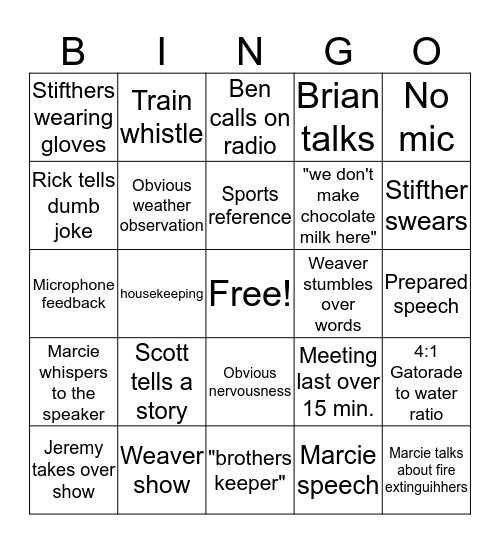 | B | I | N | G | O |
|---|---|---|---|---|
| Stifthers wearing gloves | Train whistle | Ben calls on radio | Brian talks | No mic |
| Rick tells dumb joke | Obvious weather observation | Sports reference | "we don't make chocolate milk here" | Stifther swears |
| Microphone feedback | housekeeping | Free! | Weaver stumbles over words | Prepared speech |
| Marcie whispers to the speaker | Scott tells a story | Obvious nervousness | Meeting last over 15 min. | 4:1 Gatorade to water ratio |
| Jeremy takes over show | Weaver show | "brothers keeper" | Marcie speech | Marcie talks about fire extinguihhers |